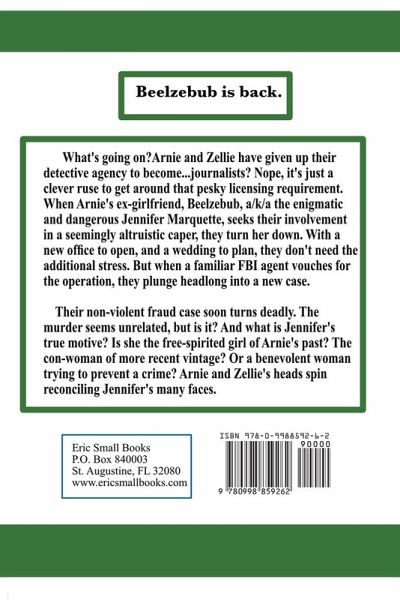 Beelzebub is back.

What's going on?Arnie and Zellie have given up their detective agency to become...journalists? Nope, it's just a clever ruse to get around that pesky licensing requirement. When Arnie's ex-girlfriend, Beelzebub, a/k/a the enigmatic and dangerous Jennifer Marquette, seeks their involvement in a seemingly altruistic caper, they turn her down. With a new office to open, and a wedding to plan, they don't need the additional stress. But when a familiar FBI agent vouches for the operation, they plunge headlong into a new case.

Their non-violent fraud case soon turns deadly. The murder seems unrelated, but is it? And what is Jennifer's true motive? Is she the free-spirited girl of Arnie's past? The con-woman of more recent vintage? Or a benevolent woman trying to prevent a crime? Arnie and Zellie's heads spin reconciling Jennifer's many faces.

Eric Small Books
P.O. Box 840003
St. Augustine, FL 32080
www.ericsmallbooks.com

ISBN 978-0-9988592-6-2
90000
9 780998 859262